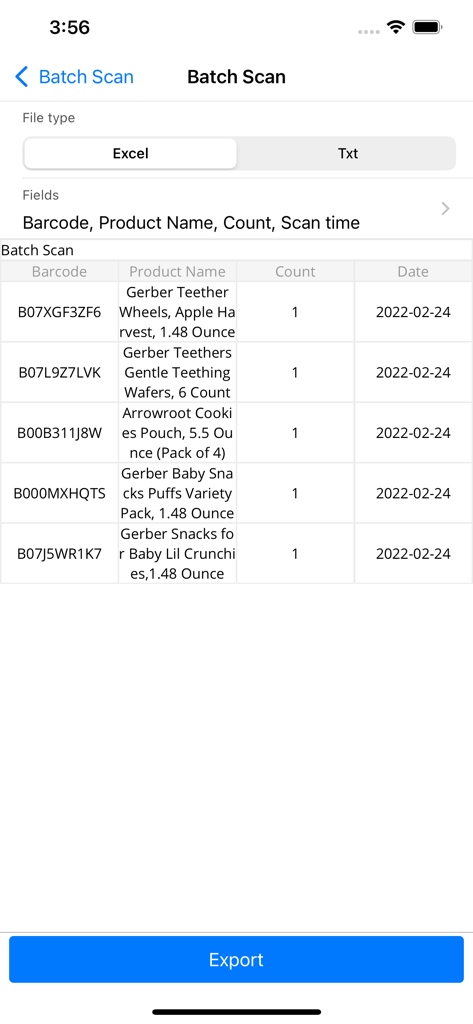 3:56

Batch Scan

Batch Scan

File type

Excel

Txt

Fields

Barcode, Product Name, Count, Scan time

Batch Scan

| Barcode | Product Name | Count | Date |
|---|---|---|---|
| B07XGF3ZF6 | Gerber Teether Wheels, Apple Harvest, 1.48 Ounce | 1 | 2022-02-24 |
| B07L9Z7LVK | Gerber Teethers Gentle Teething Wafers, 6 Count | 1 | 2022-02-24 |
| B00B311J8W | Arrowroot Cookies Pouch, 5.5 Ounce (Pack of 4) | 1 | 2022-02-24 |
| B000MXHQTS | Gerber Baby Snacks Puffs Variety Pack, 1.48 Ounce | 1 | 2022-02-24 |
| B07J5WR1K7 | Gerber Snacks for Baby Lil Crunchies,1.48 Ounce | 1 | 2022-02-24 |

Export